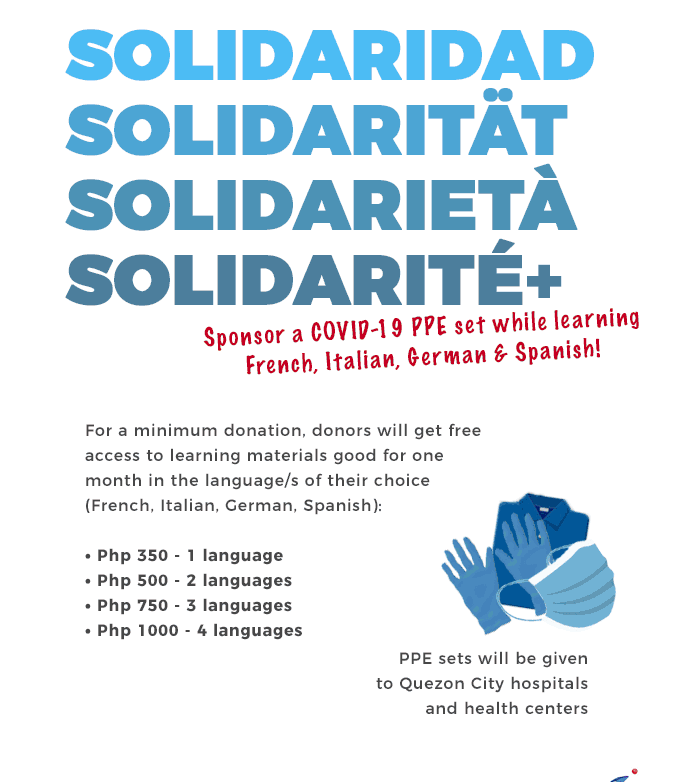 SOLIDARIDAD
SOLIDARITÄT
SOLIDARIETÀ
SOLIDARITÉ+

Sponsor a COVID-19 PPE set while learning French, Italian, German & Spanish!

For a minimum donation, donors will get free access to learning materials good for one month in the language/s of their choice (French, Italian, German, Spanish):

• Php 350 - 1 language
• Php 500 - 2 languages
• Php 750 - 3 languages
• Php 1000 - 4 languages

PPE sets will be given to Quezon City hospitals and health centers